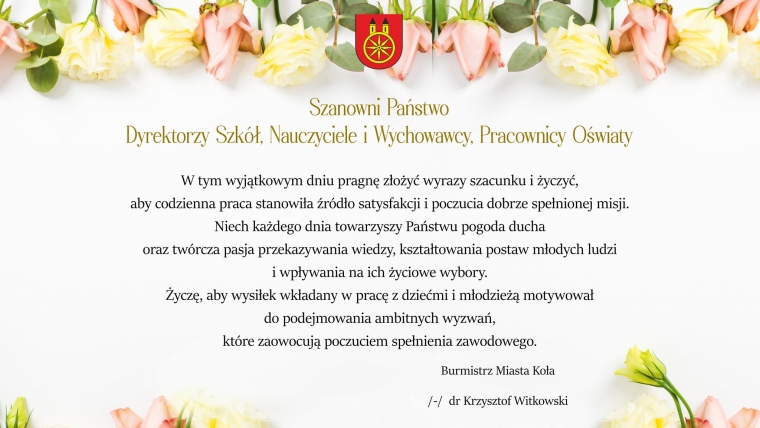 Szanowni Państwo
Dyrektorzy Szkół, Nauczyciele i Wychowawcy, Pracownicy Oświaty

W tym wyjątkowym dniu pragnę złożyć wyrazy szacunku i życzyć, aby codzienna praca stanowiła źródło satysfakcji i poczucia dobrze spełnionej misji. Niech każdego dnia towarzyszy Państwu pogoda ducha oraz twórcza pasja przekazywania wiedzy, kształtowania postaw młodych ludzi i wpływania na ich życiowe wybory. Życzę, aby wysiłek wkładany w pracę z dziećmi i młodzieżą motywował do podejmowania ambitnych wyzwań, które zaowocują poczuciem spełnienia zawodowego.

Burmistrz Miasta Koła

/-/ dr Krzysztof Witkowski